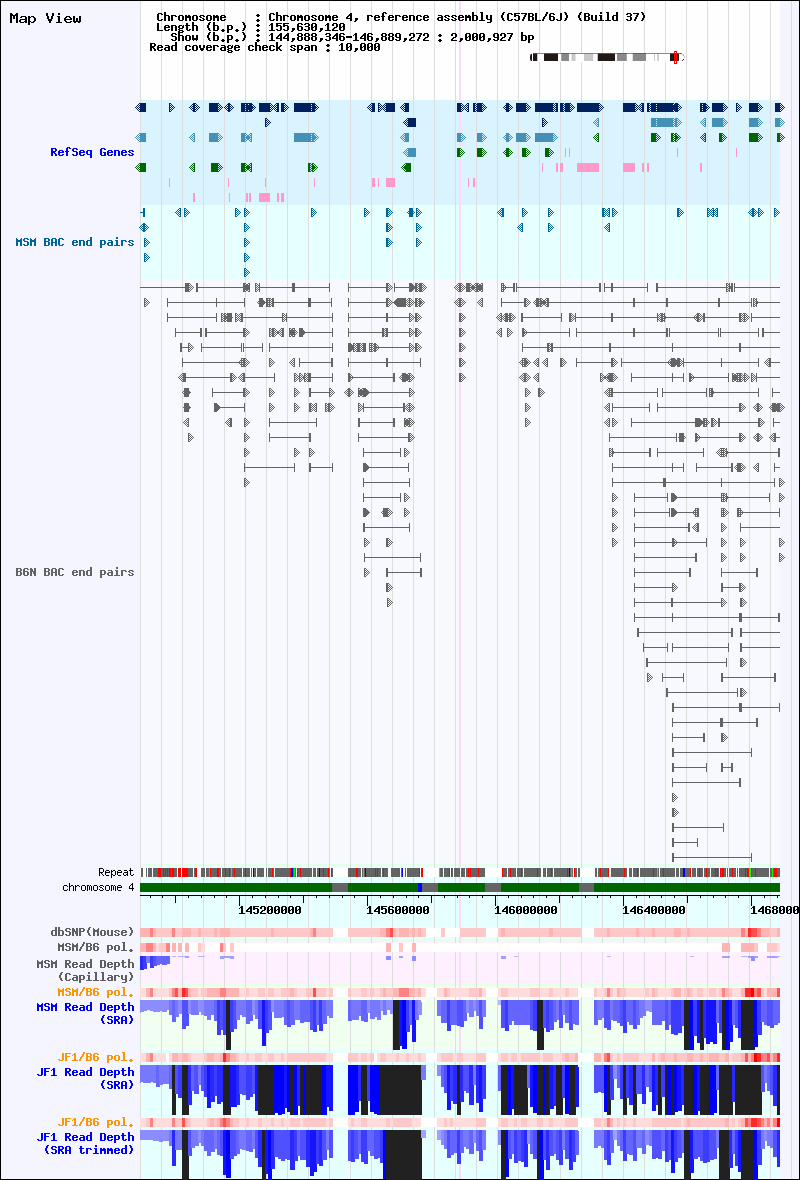 Map View

Chromosome : Chromosome 4, reference assembly (C57BL/6J) (Build 37)
Length (b.p.) : 155,630,120
Show (b.p.) : 144,888,346-146,889,272 : 2,000,927 bp
Read coverage check span : 10,000

RefSeq Genes

MSM BAC end pairs

B6N BAC end pairs

Repeat
chromosome 4

145200000 145600000 146000000 146400000 1468000

dbSNP(Mouse)
MSM/B6 pol.
MSM Read Depth (Capillary)
MSM/B6 pol.
MSM Read Depth (SRA)
JF1/B6 pol.
JF1 Read Depth (SRA)
JF1/B6 pol.
JF1 Read Depth (SRA trimmed)